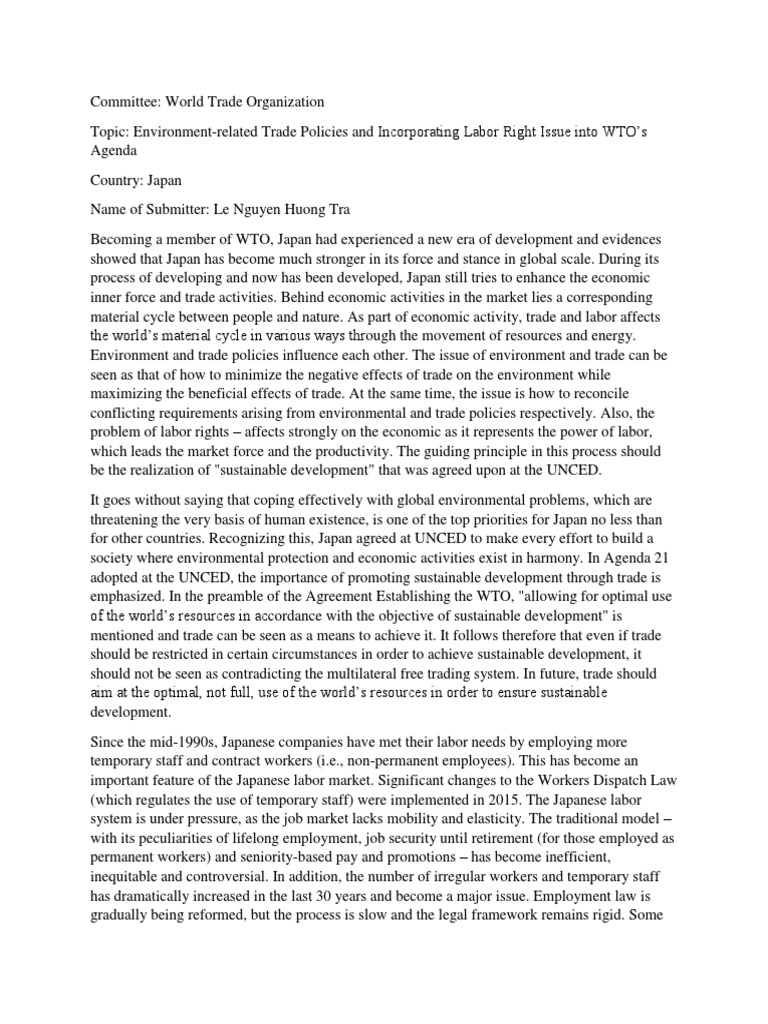 Committee: World Trade Organization

Topic: Environment-related Trade Policies and Incorporating Labor Right Issue into WTO's Agenda

Country: Japan

Name of Submitter: Le Nguyen Huong Tra

Becoming a member of WTO, Japan had experienced a new era of development and evidences showed that Japan has become much stronger in its force and stance in global scale. During its process of developing and now has been developed, Japan still tries to enhance the economic inner force and trade activities. Behind economic activities in the market lies a corresponding material cycle between people and nature. As part of economic activity, trade and labor affects the world's material cycle in various ways through the movement of resources and energy. Environment and trade policies influence each other. The issue of environment and trade can be seen as that of how to minimize the negative effects of trade on the environment while maximizing the beneficial effects of trade. At the same time, the issue is how to reconcile conflicting requirements arising from environmental and trade policies respectively. Also, the problem of labor rights – affects strongly on the economic as it represents the power of labor, which leads the market force and the productivity. The guiding principle in this process should be the realization of "sustainable development" that was agreed upon at the UNCED.

It goes without saying that coping effectively with global environmental problems, which are threatening the very basis of human existence, is one of the top priorities for Japan no less than for other countries. Recognizing this, Japan agreed at UNCED to make every effort to build a society where environmental protection and economic activities exist in harmony. In Agenda 21 adopted at the UNCED, the importance of promoting sustainable development through trade is emphasized. In the preamble of the Agreement Establishing the WTO, "allowing for optimal use of the world's resources in accordance with the objective of sustainable development" is mentioned and trade can be seen as a means to achieve it. It follows therefore that even if trade should be restricted in certain circumstances in order to achieve sustainable development, it should not be seen as contradicting the multilateral free trading system. In future, trade should aim at the optimal, not full, use of the world's resources in order to ensure sustainable development.

Since the mid-1990s, Japanese companies have met their labor needs by employing more temporary staff and contract workers (i.e., non-permanent employees). This has become an important feature of the Japanese labor market. Significant changes to the Workers Dispatch Law (which regulates the use of temporary staff) were implemented in 2015. The Japanese labor system is under pressure, as the job market lacks mobility and elasticity. The traditional model – with its peculiarities of lifelong employment, job security until retirement (for those employed as permanent workers) and seniority-based pay and promotions – has become inefficient, inequitable and controversial. In addition, the number of irregular workers and temporary staff has dramatically increased in the last 30 years and become a major issue. Employment law is gradually being reformed, but the process is slow and the legal framework remains rigid. Some